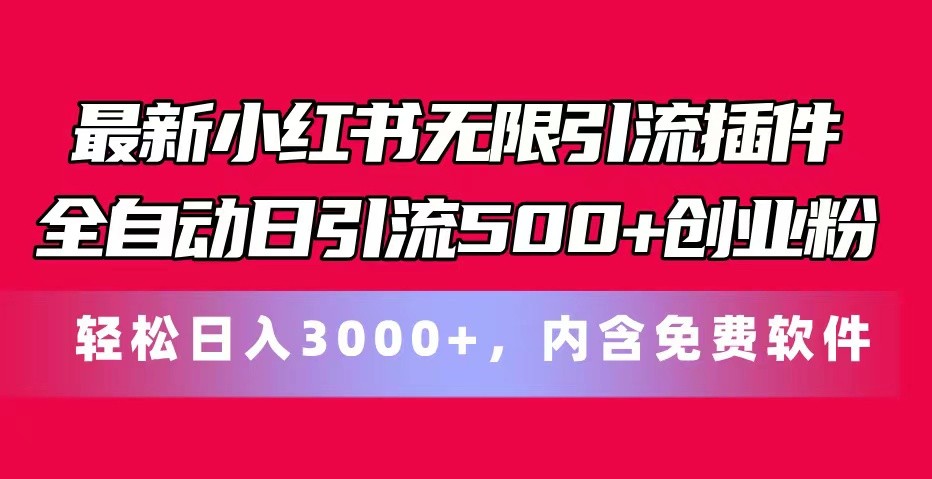 最新小红书无限引流插件
全自动日引流500+创业粉

轻松日入3000+，内含免费软件